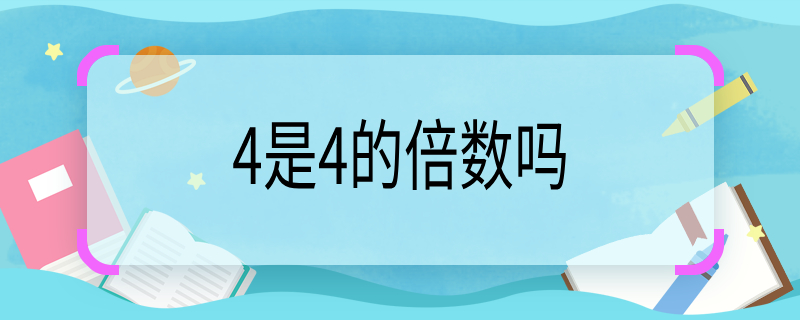 4是4的倍数吗